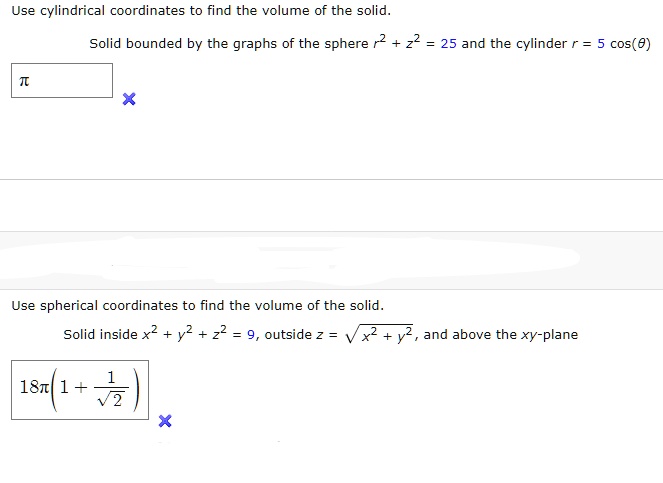 Use cylindrical coordinates to find the volume of the solid.

Solid bounded by the graphs of the sphere $r^2 + z^2 = 25$ and the cylinder $r = 5\cos(\theta)$

$\pi$

Use spherical coordinates to find the volume of the solid.

Solid inside $x^2 + y^2 + z^2 = 9$, outside $z = \sqrt{x^2 + y^2}$, and above the $xy$-plane

$18\pi\left(1 + \frac{1}{\sqrt{2}}\right)$